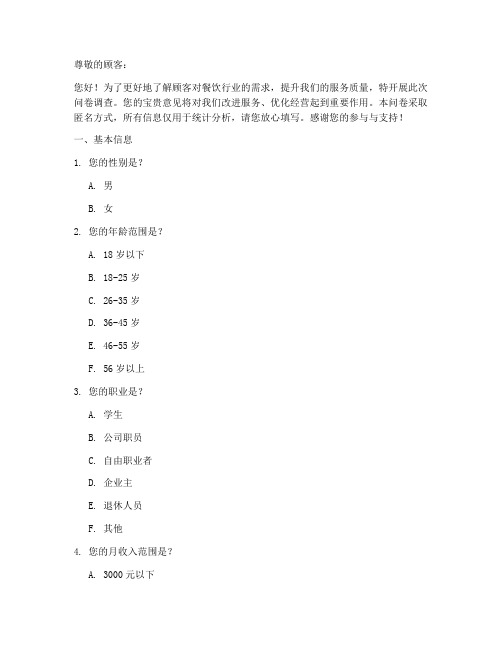 尊敬的顾客：

您好！为了更好地了解顾客对餐饮行业的需求，提升我们的服务质量，特开展此次问卷调查。您的宝贵意见将对我们改进服务、优化经营起到重要作用。本问卷采取匿名方式，所有信息仅用于统计分析，请您放心填写。感谢您的参与与支持！

一、基本信息

1. 您的性别是？

A. 男

B. 女

2. 您的年龄范围是？

A. 18 岁以下

B. 18-25 岁

C. 26-35 岁

D. 36-45 岁

E. 46-55 岁

F. 56 岁以上

3. 您的职业是？

A. 学生

B. 公司职员

C. 自由职业者

D. 企业主

E. 退休人员

F. 其他

4. 您的月收入范围是？

A. 3000 元以下